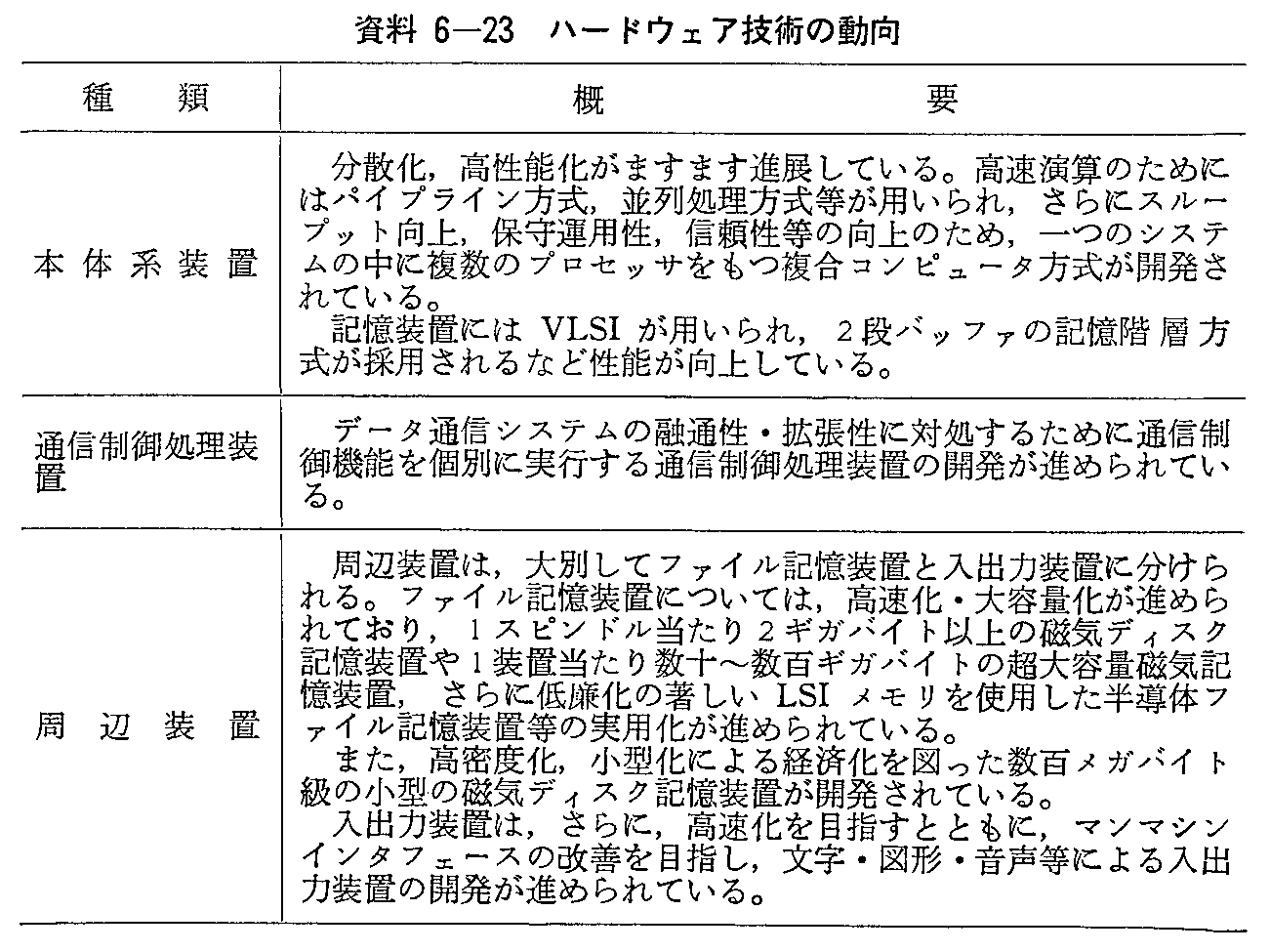 資料 6—23　ハードウェア技術の動向

| 種　類 | 概　要 |
|---|---|
| 本体系装置 | 分散化，高性能化がますます進展している。高速演算のためにはパイプライン方式，並列処理方式等が用いられ，さらにスループット向上，保守運用性，信頼性等の向上のため，一つのシステムの中に複数のプロセッサをもつ複合コンピュータ方式が開発されている。<br>記憶装置には VLSI が用いられ，2段バッファの記憶階層方式が採用されるなど性能が向上している。 |
| 通信制御処理装置 | データ通信システムの融通性・拡張性に対処するために通信制御機能を個別に実行する通信制御処理装置の開発が進められている。 |
| 周辺装置 | 周辺装置は，大別してファイル記憶装置と入出力装置に分けられる。ファイル記憶装置については，高速化・大容量化が進められており，1スピンドル当たり2ギガバイト以上の磁気ディスク記憶装置や1装置当たり数十～数百ギガバイトの超大容量磁気記憶装置，さらに低廉化の著しい LSI メモリを使用した半導体ファイル記憶装置等の実用化が進められている。<br>また，高密度化，小型化による経済化を図った数百メガバイト級の小型の磁気ディスク記憶装置が開発されている。<br>入出力装置は，さらに，高速化を目指すとともに，マンマシンインタフェースの改善を目指し，文字・図形・音声等による入出力装置の開発が進められている。 |